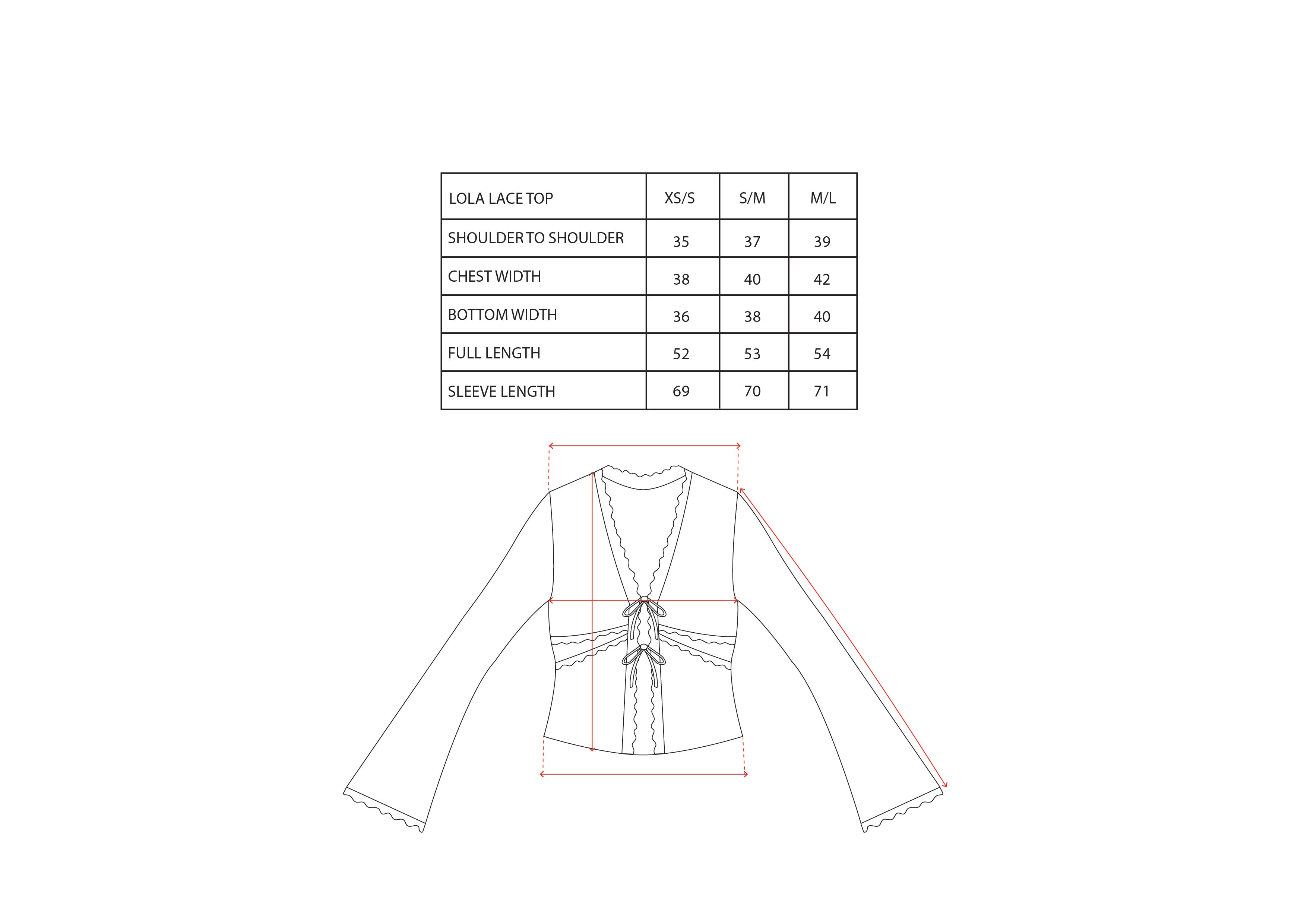 | LOLA LACE TOP | XS/S | S/M | M/L |
|---|---|---|---|
| SHOULDER TO SHOULDER | 35 | 37 | 39 |
| CHEST WIDTH | 38 | 40 | 42 |
| BOTTOM WIDTH | 36 | 38 | 40 |
| FULL LENGTH | 52 | 53 | 54 |
| SLEEVE LENGTH | 69 | 70 | 71 |